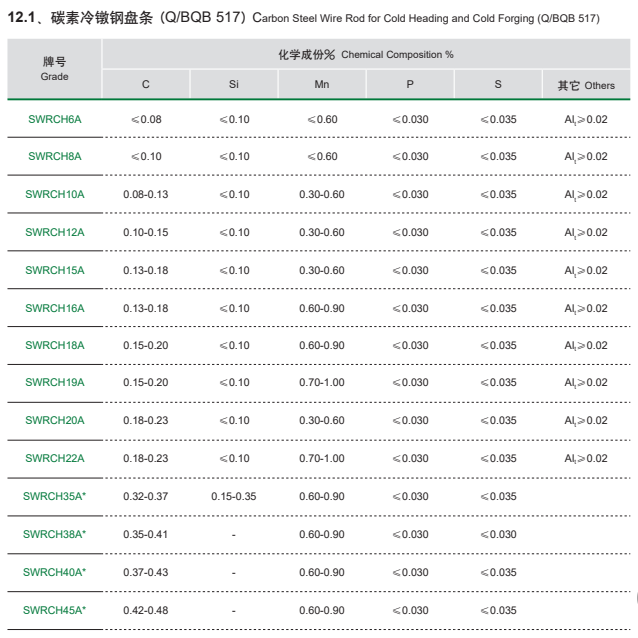 12.1、碳素冷镦钢盘条（Q/BQB 517）Carbon Steel Wire Rod for Cold Heading and Cold Forging (Q/BQB 517)

| 牌号 Grade | 化学成份% Chemical Composition % | | | | | |
|---|---|---|---|---|---|---|
| | C | Si | Mn | P | S | 其它 Others |
| SWRCH6A | ≤0.08 | ≤0.10 | ≤0.60 | ≤0.030 | ≤0.035 | $Al_t$≥0.02 |
| SWRCH8A | ≤0.10 | ≤0.10 | ≤0.60 | ≤0.030 | ≤0.035 | $Al_t$≥0.02 |
| SWRCH10A | 0.08-0.13 | ≤0.10 | 0.30-0.60 | ≤0.030 | ≤0.035 | $Al_t$≥0.02 |
| SWRCH12A | 0.10-0.15 | ≤0.10 | 0.30-0.60 | ≤0.030 | ≤0.035 | $Al_t$≥0.02 |
| SWRCH15A | 0.13-0.18 | ≤0.10 | 0.30-0.60 | ≤0.030 | ≤0.035 | $Al_t$≥0.02 |
| SWRCH16A | 0.13-0.18 | ≤0.10 | 0.60-0.90 | ≤0.030 | ≤0.035 | $Al_t$≥0.02 |
| SWRCH18A | 0.15-0.20 | ≤0.10 | 0.60-0.90 | ≤0.030 | ≤0.035 | $Al_t$≥0.02 |
| SWRCH19A | 0.15-0.20 | ≤0.10 | 0.70-1.00 | ≤0.030 | ≤0.035 | $Al_t$≥0.02 |
| SWRCH20A | 0.18-0.23 | ≤0.10 | 0.30-0.60 | ≤0.030 | ≤0.035 | $Al_t$≥0.02 |
| SWRCH22A | 0.18-0.23 | ≤0.10 | 0.70-1.00 | ≤0.030 | ≤0.035 | $Al_t$≥0.02 |
| SWRCH35A* | 0.32-0.37 | 0.15-0.35 | 0.60-0.90 | ≤0.030 | ≤0.035 | |
| SWRCH38A* | 0.35-0.41 | - | 0.60-0.90 | ≤0.030 | ≤0.030 | |
| SWRCH40A* | 0.37-0.43 | - | 0.60-0.90 | ≤0.030 | ≤0.035 | |
| SWRCH45A* | 0.42-0.48 | - | 0.60-0.90 | ≤0.030 | ≤0.035 | |